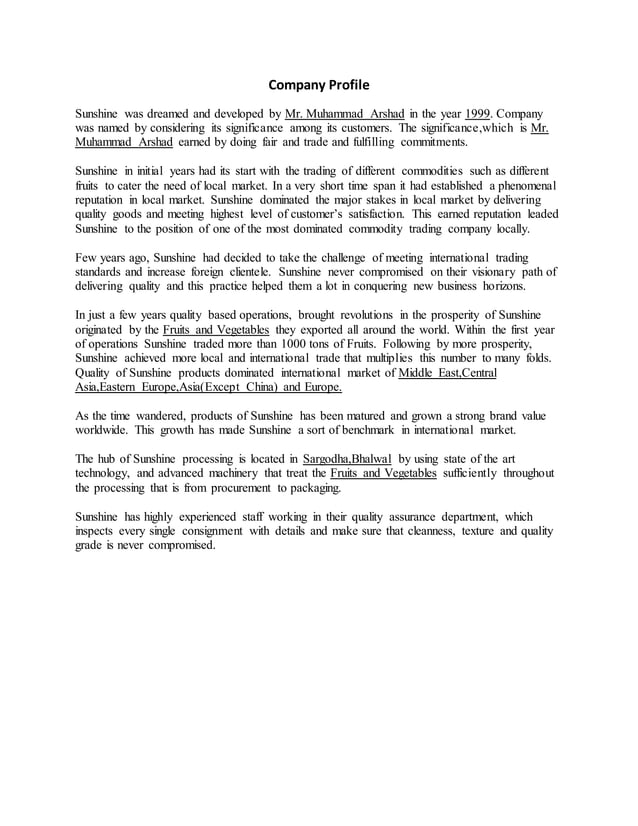 Company Profile

Sunshine was dreamed and developed by Mr. Muhammad Arshad in the year 1999. Company was named by considering its significance among its customers. The significance,which is Mr. Muhammad Arshad earned by doing fair and trade and fulfilling commitments.

Sunshine in initial years had its start with the trading of different commodities such as different fruits to cater the need of local market. In a very short time span it had established a phenomenal reputation in local market. Sunshine dominated the major stakes in local market by delivering quality goods and meeting highest level of customer's satisfaction. This earned reputation leaded Sunshine to the position of one of the most dominated commodity trading company locally.

Few years ago, Sunshine had decided to take the challenge of meeting international trading standards and increase foreign clientele. Sunshine never compromised on their visionary path of delivering quality and this practice helped them a lot in conquering new business horizons.

In just a few years quality based operations, brought revolutions in the prosperity of Sunshine originated by the Fruits and Vegetables they exported all around the world. Within the first year of operations Sunshine traded more than 1000 tons of Fruits. Following by more prosperity, Sunshine achieved more local and international trade that multiplies this number to many folds. Quality of Sunshine products dominated international market of Middle East,Central Asia,Eastern Europe,Asia(Except China) and Europe.

As the time wandered, products of Sunshine has been matured and grown a strong brand value worldwide. This growth has made Sunshine a sort of benchmark in international market.

The hub of Sunshine processing is located in Sargodha,Bhalwal by using state of the art technology, and advanced machinery that treat the Fruits and Vegetables sufficiently throughout the processing that is from procurement to packaging.

Sunshine has highly experienced staff working in their quality assurance department, which inspects every single consignment with details and make sure that cleanness, texture and quality grade is never compromised.